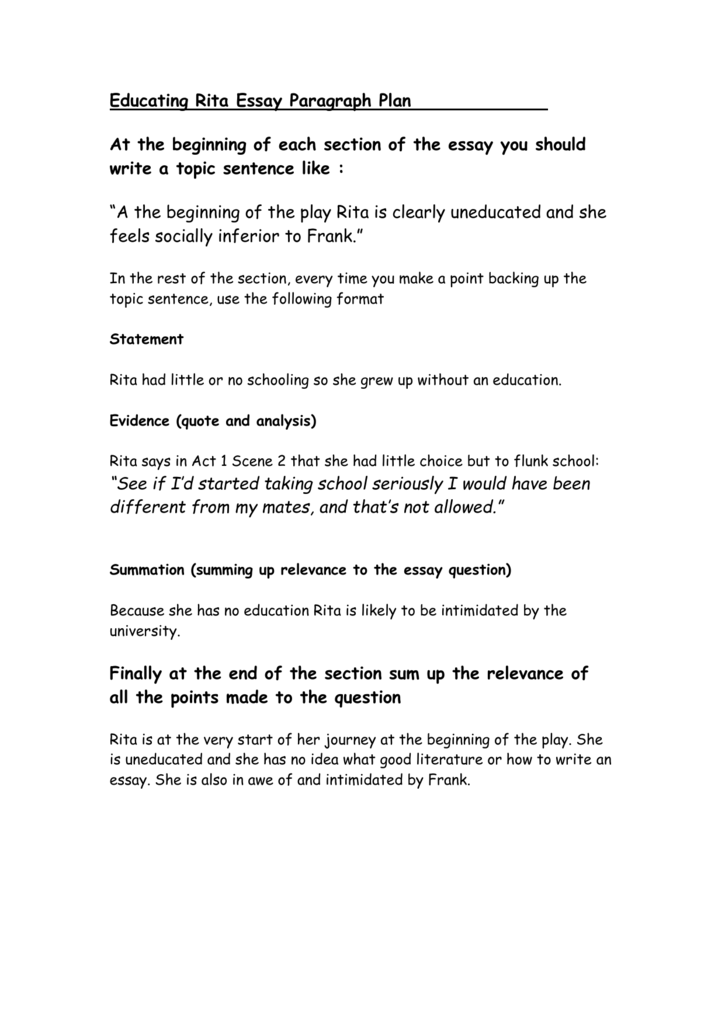 Educating Rita Essay Paragraph Plan

At the beginning of each section of the essay you should write a topic sentence like :

“A the beginning of the play Rita is clearly uneducated and she feels socially inferior to Frank.”

In the rest of the section, every time you make a point backing up the topic sentence, use the following format

Statement

Rita had little or no schooling so she grew up without an education.

Evidence (quote and analysis)

Rita says in Act 1 Scene 2 that she had little choice but to flunk school: “See if I’d started taking school seriously I would have been different from my mates, and that’s not allowed.”

Summation (summing up relevance to the essay question)

Because she has no education Rita is likely to be intimidated by the university.

Finally at the end of the section sum up the relevance of all the points made to the question

Rita is at the very start of her journey at the beginning of the play. She is uneducated and she has no idea what good literature or how to write an essay. She is also in awe of and intimidated by Frank.